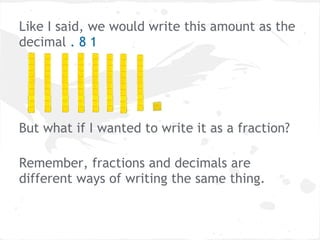 Like I said, we would write this amount as the decimal . 8 1

But what if I wanted to write it as a fraction?

Remember, fractions and decimals are different ways of writing the same thing.